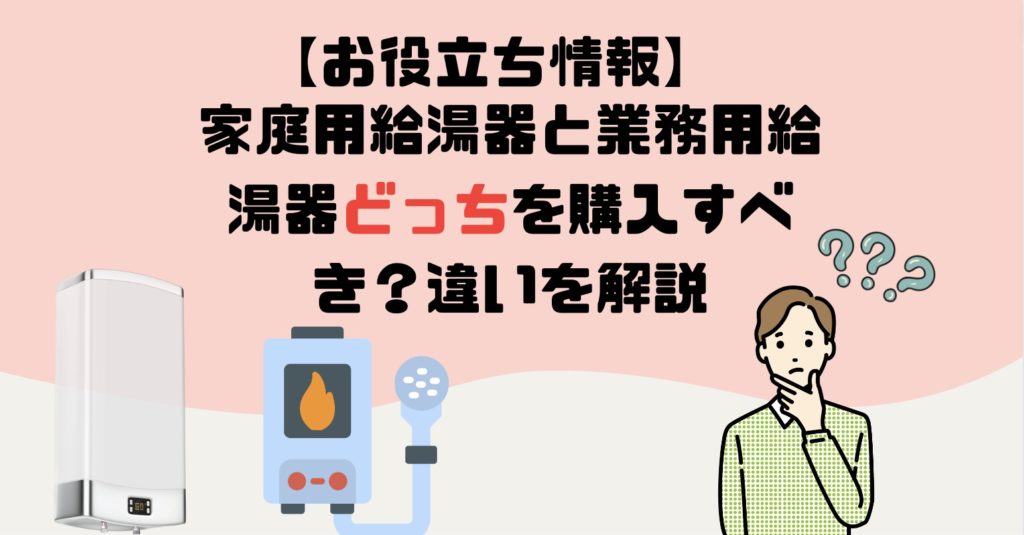 【お役立ち情報】
家庭用給湯器と業務用給湯器どっちを購入すべき？違いを解説

???